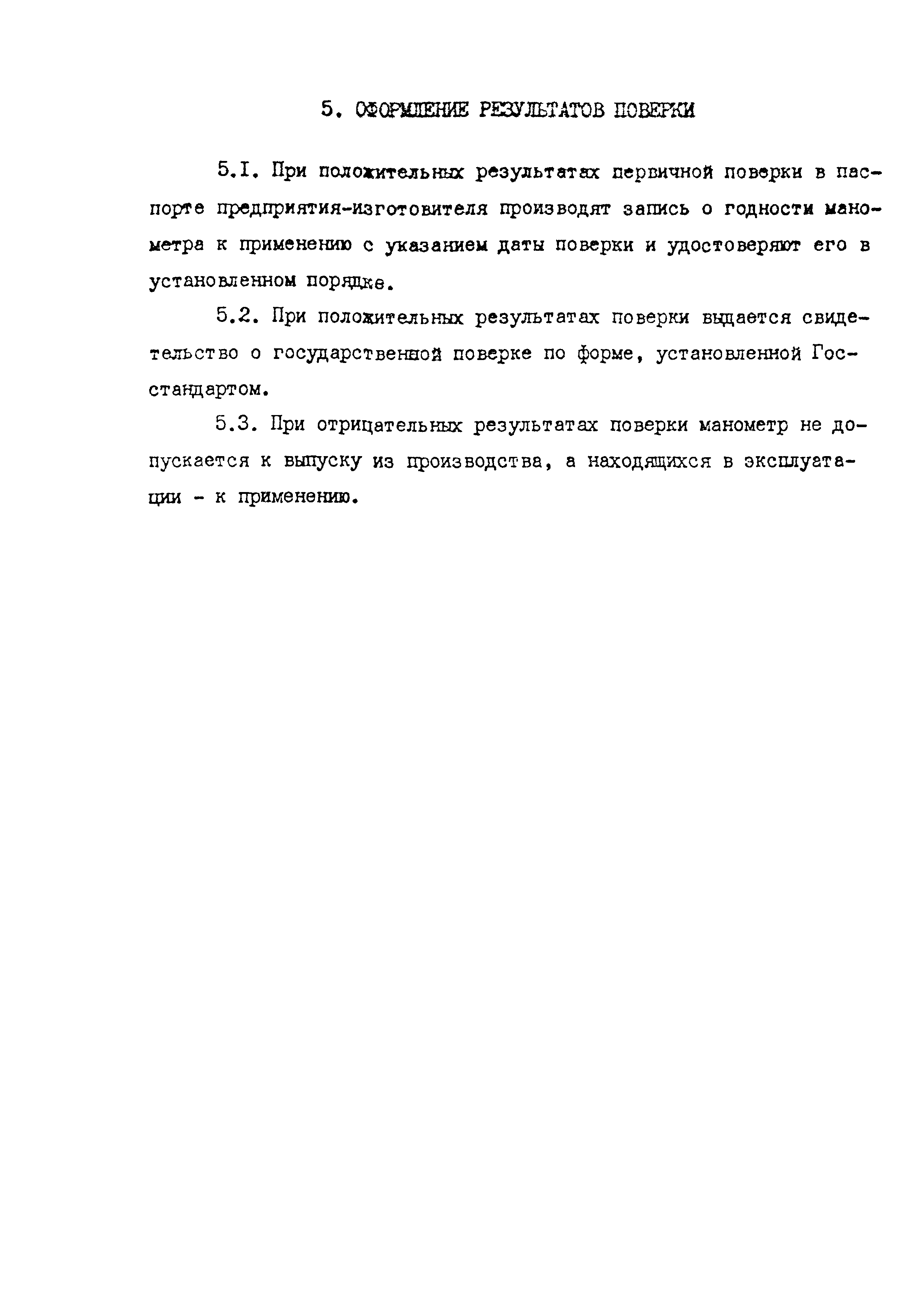 5. ОФОРМЛЕНИЕ РЕЗУЛЬТАТОВ ПОВЕРКИ

5.I. При положительных результатах первичной поверки в паспорте предприятия-изготовителя производят запись о годности манометра к применению с указанием даты поверки и удостоверяют его в установленном порядке.

5.2. При положительных результатах поверки выдается свидетельство о государственной поверке по форме, установленной Госстандартом.

5.3. При отрицательных результатах поверки манометр не допускается к выпуску из производства, а находящихся в эксплуатации - к применению.